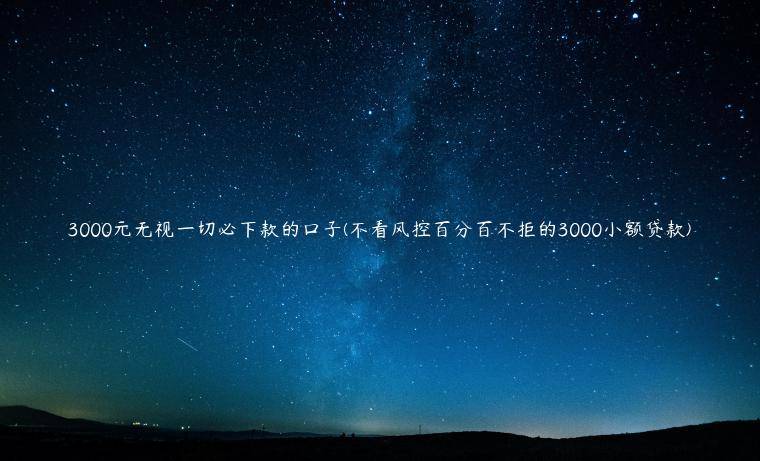 3000元无视一切必下款的口子(不看风控百分百不拒的3000小额贷款)